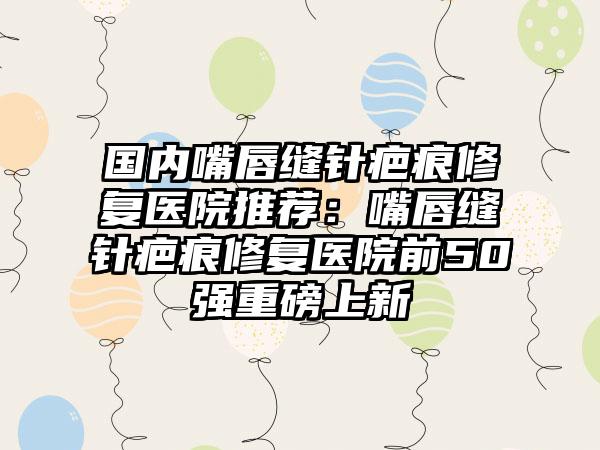 国内嘴唇缝针疤痕修复医院推荐：嘴唇缝针疤痕修复医院前50强重磅上新